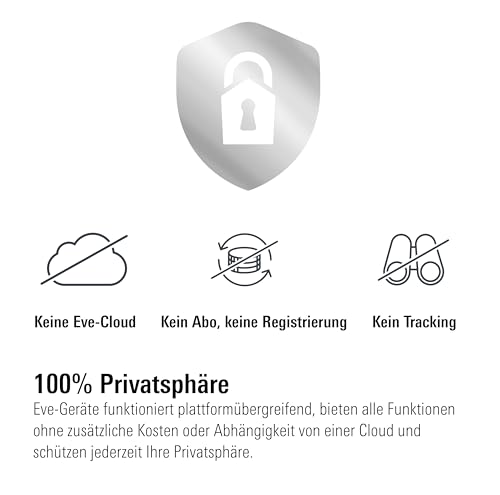 Keine Eve-Cloud

Kein Abo, keine Registrierung

Kein Tracking

100% Privatsphäre

Eve-Geräte funktioniert plattformübergreifend, bieten alle Funktionen ohne zusätzliche Kosten oder Abhängigkeit von einer Cloud und schützen jederzeit Ihre Privatsphäre.